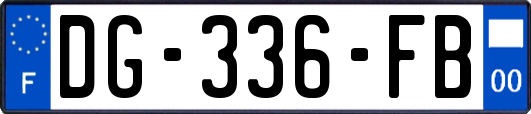 F
DG-336-FB
00